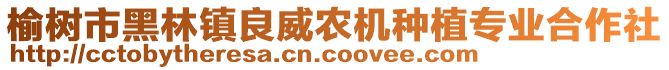 榆树市黑林镇良威农机种植专业合作社
http://cctobytheresa.cn.coovee.com